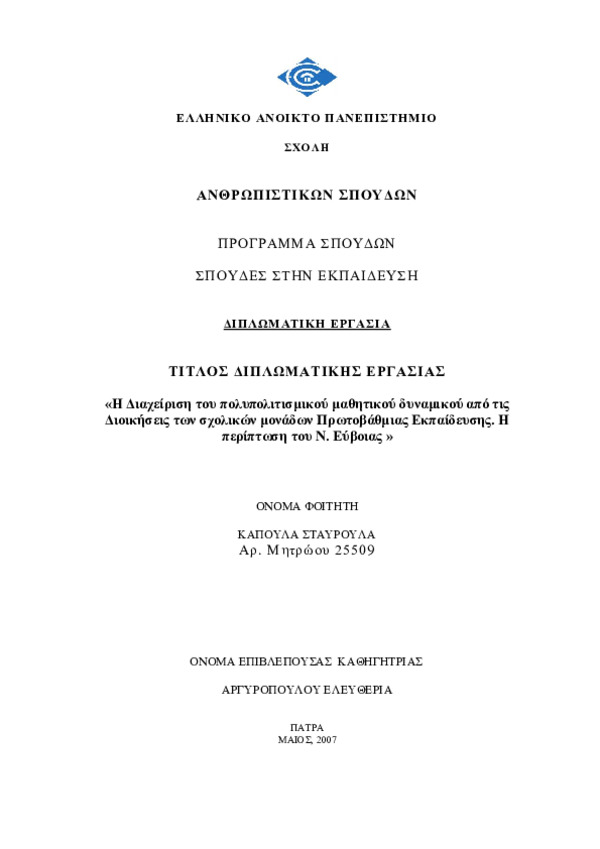 ΕΛΛΗΝΙΚΟ ΑΝΟΙΚΤΟ ΠΑΝΕΠΙΣΤΗΜΙΟ

ΣΧΟΛΗ

ΑΝΘΡΩΠΙΣΤΙΚΩΝ ΣΠΟΥΔΩΝ

ΠΡΟΓΡΑΜΜΑ ΣΠΟΥΔΩΝ

ΣΠΟΥΔΕΣ ΣΤΗΝ ΕΚΠΑΙΔΕΥΣΗ

ΔΙΠΛΩΜΑΤΙΚΗ ΕΡΓΑΣΙΑ

ΤΙΤΛΟΣ ΔΙΠΛΩΜΑΤΙΚΗΣ ΕΡΓΑΣΙΑΣ

«Η Διαχείριση του πολυπολιτισμικού μαθητικού δυναμικού από τις Διοικήσεις των σχολικών μονάδων Πρωτοβάθμιας Εκπαίδευσης. Η περίπτωση του Ν. Εύβοιας »

ΟΝΟΜΑ ΦΟΙΤΗΤΗ

ΚΑΠΟΥΛΑ ΣΤΑΥΡΟΥΛΑ
Αρ. Μητρώου 25509

ΟΝΟΜΑ ΕΠΙΒΛΕΠΟΥΣΑΣ ΚΑΘΗΓΗΤΡΙΑΣ

ΑΡΓΥΡΟΠΟΥΛΟΥ ΕΛΕΥΘΕΡΙΑ

ΠΑΤΡΑ
ΜΑΙΟΣ, 2007